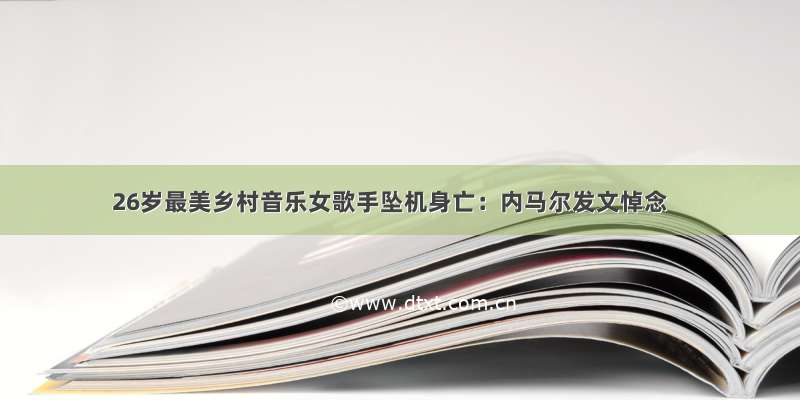 26岁最美乡村音乐女歌手坠机身亡：内马尔发文悼念

©www.dtxt.com.cn